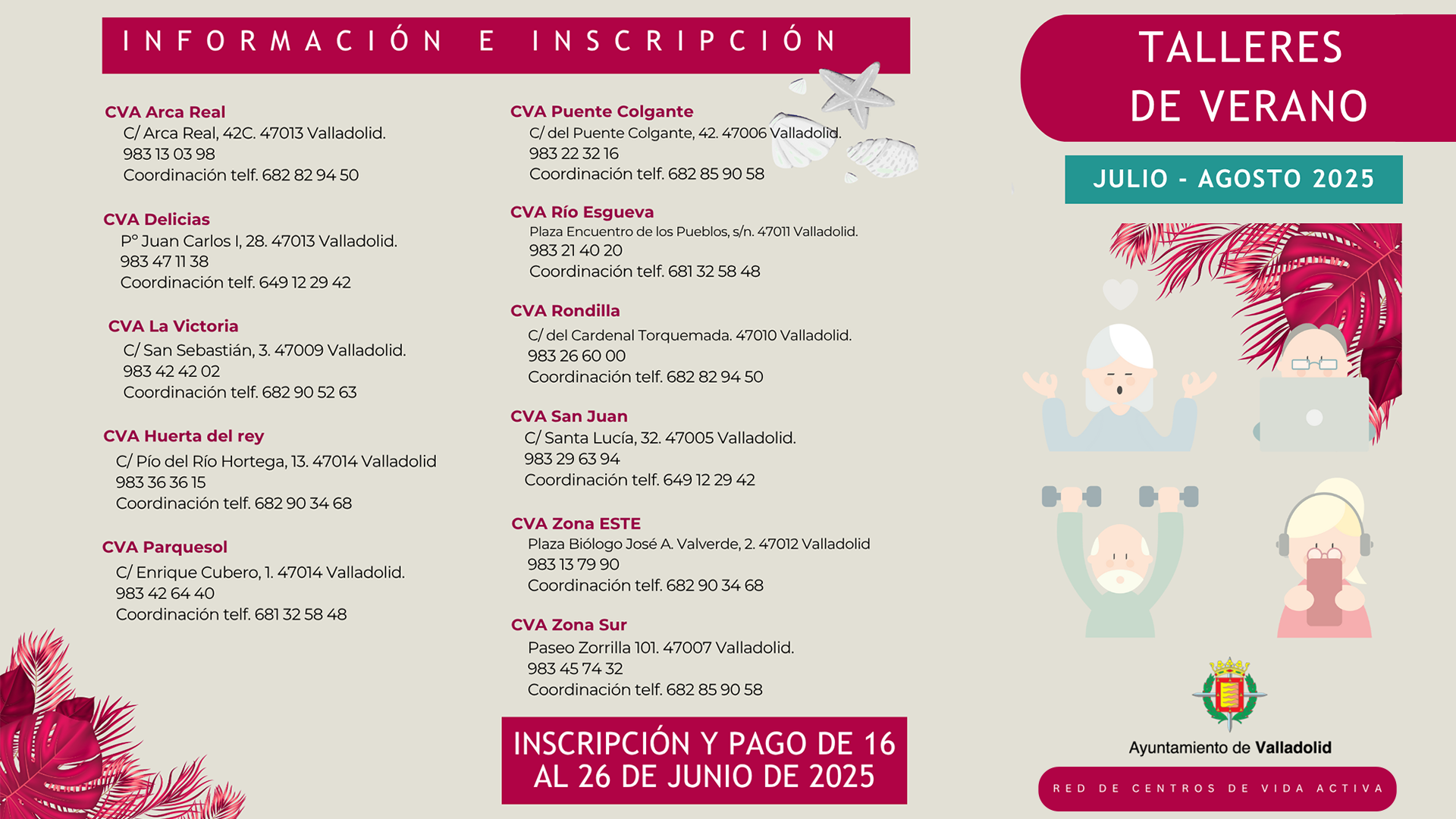 INFORMACIÓN E INSCRIPCIÓN

CVA Arca Real
C/ Arca Real, 42C. 47013 Valladolid.
983 13 03 98
Coordinación telf. 682 82 94 50

CVA Delicias
Pº Juan Carlos I, 28. 47013 Valladolid.
983 47 11 38
Coordinación telf. 649 12 29 42

CVA La Victoria
C/ San Sebastián, 3. 47009 Valladolid.
983 42 42 02
Coordinación telf. 682 90 52 63

CVA Huerta del rey
C/ Pío del Río Hortega, 13. 47014 Valladolid
983 36 36 15
Coordinación telf. 682 90 34 68

CVA Parquesol
C/ Enrique Cubero, 1. 47014 Valladolid.
983 42 64 40
Coordinación telf. 681 32 58 48

CVA Puente Colgante
C/ del Puente Colgante, 42. 47006 Valladolid.
983 22 32 16
Coordinación telf. 682 85 90 58

CVA Río Esgueva
Plaza Encuentro de los Pueblos, s/n. 47011 Valladolid.
983 21 40 20
Coordinación telf. 681 32 58 48

CVA Rondilla
C/ del Cardenal Torquemada. 47010 Valladolid.
983 26 60 00
Coordinación telf. 682 82 94 50

CVA San Juan
C/ Santa Lucía, 32. 47005 Valladolid.
983 29 63 94
Coordinación telf. 649 12 29 42

CVA Zona ESTE
Plaza Biólogo José A. Valverde, 2. 47012 Valladolid
983 13 79 90
Coordinación telf. 682 90 34 68

CVA Zona Sur
Paseo Zorrilla 101. 47007 Valladolid.
983 45 74 32
Coordinación telf. 682 85 90 58

INSCRIPCIÓN Y PAGO DE 16 AL 26 DE JUNIO DE 2025

TALLERES DE VERANO

JULIO - AGOSTO 2025

Ayuntamiento de Valladolid

RED DE CENTROS DE VIDA ACTIVA